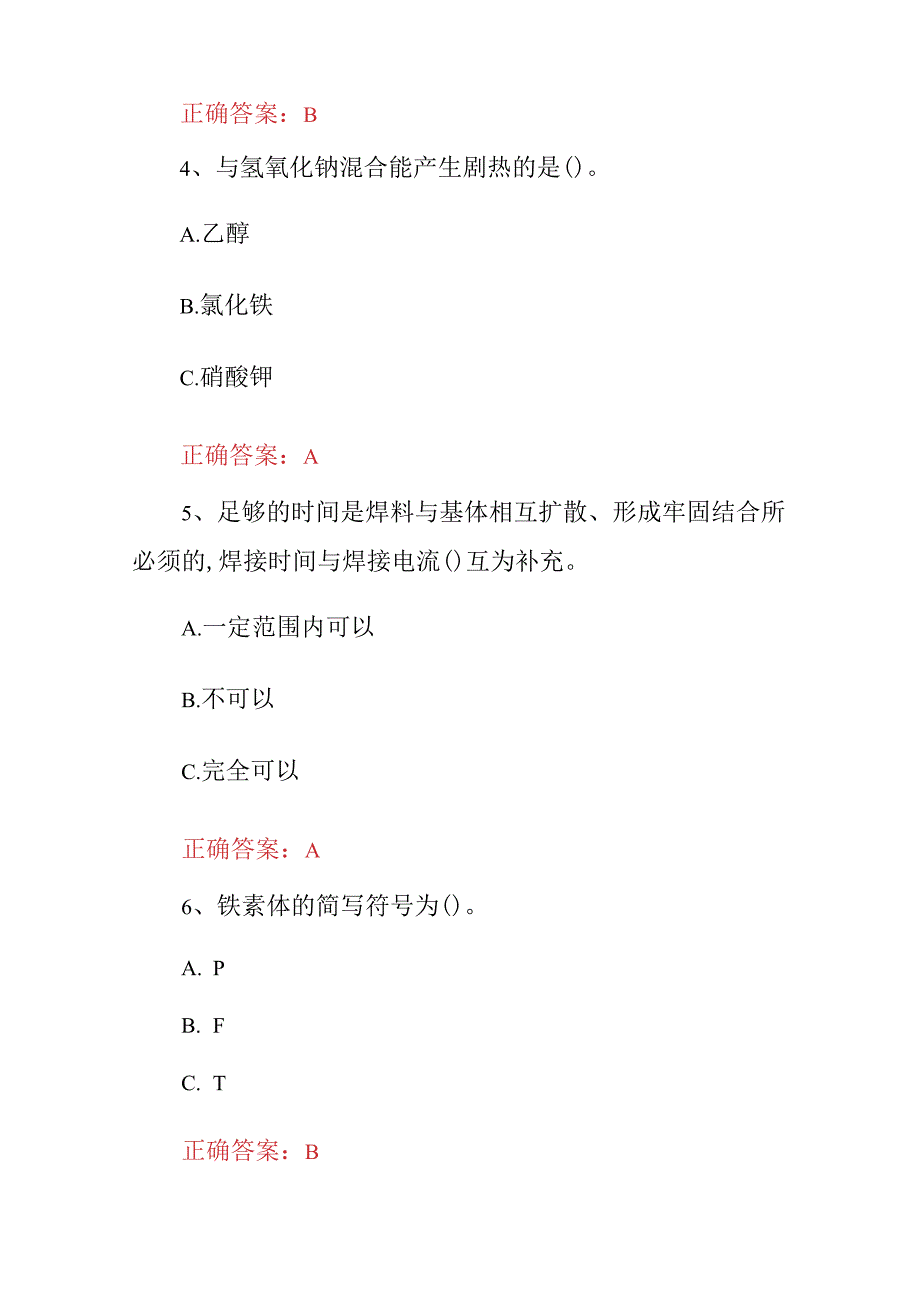 正确答案：B

4、与氢氧化钠混合能产生剧热的是()。

A.乙醇

B.氯化铁

C.硝酸钾

正确答案：A

5、足够的时间是焊料与基体相互扩散、形成牢固结合所必须的,焊接时间与焊接电流()互为补充。

A.一定范围内可以

B.不可以

C.完全可以

正确答案：A

6、铁素体的简写符号为()。

A. P

B. F

C. T

正确答案：B